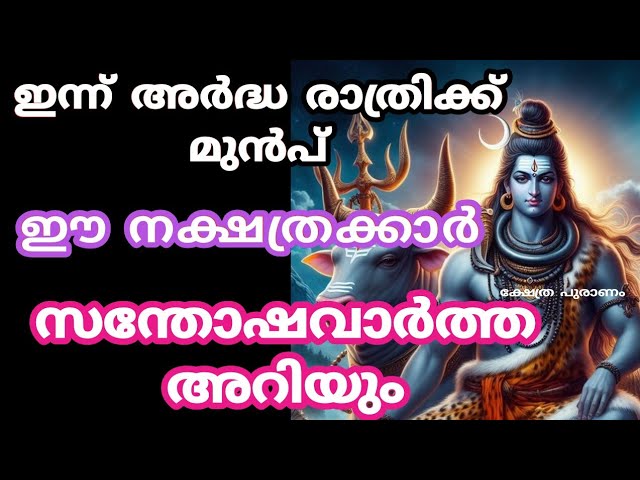 ഇന്ന് അർദ്ധ രാത്രിക്ക് മുൻപ്

ഈ നക്ഷത്രക്കാർ

ക്ഷേത്ര പുരാണം

സന്തോഷവാർത്ത അറിയും